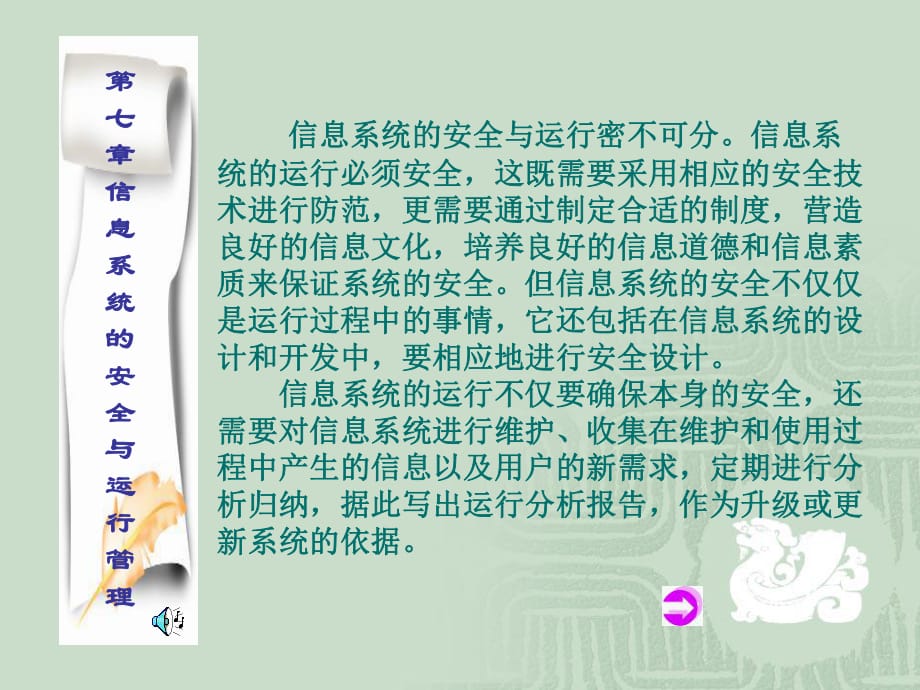 第七章信息系统的安全与运行管理

信息系统的安全与运行密不可分。信息系统的运行必须安全，这既需要采用相应的安全技术进行防范，更需要通过制定合适的制度，营造良好的信息文化，培养良好的信息道德和信息素质来保证系统的安全。但信息系统的安全不仅仅是运行过程中的事情，它还包括在信息系统的设计和开发中，要相应地进行安全设计。

信息系统的运行不仅要确保本身的安全，还需要对信息系统进行维护、收集在维护和使用过程中产生的信息以及用户的新需求，定期进行分析归纳，据此写出运行分析报告，作为升级或更新系统的依据。